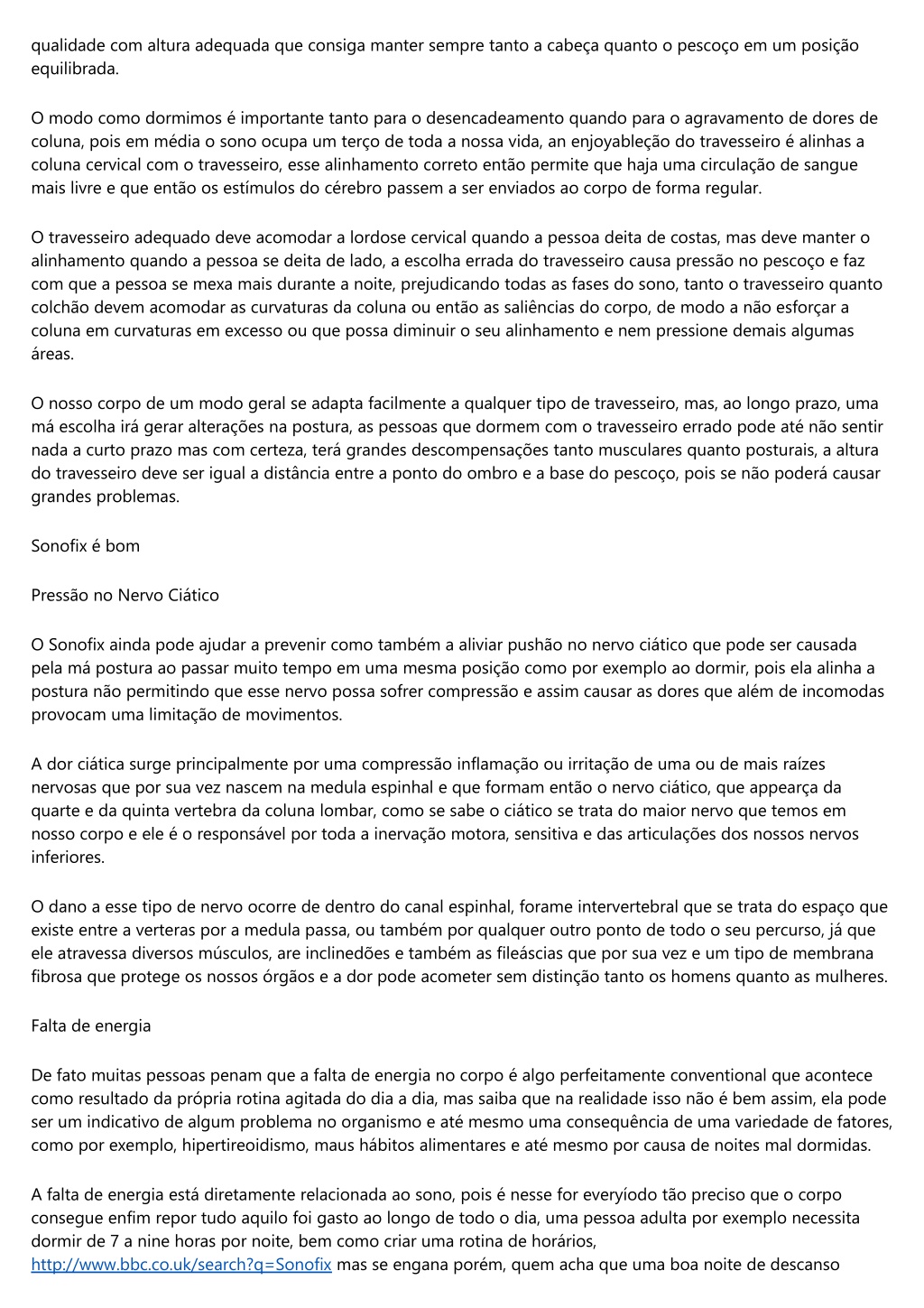 qualidade com altura adequada que consiga manter sempre tanto a cabeça quanto o pescoço em um posição equilibrada.

O modo como dormimos é importante tanto para o desencadeamento quando para o agravamento de dores de coluna, pois em média o sono ocupa um terço de toda a nossa vida, an enjoyableção do travesseiro é alinhas a coluna cervical com o travesseiro, esse alinhamento correto então permite que haja uma circulação de sangue mais livre e que então os estímulos do cérebro passem a ser enviados ao corpo de forma regular.

O travesseiro adequado deve acomodar a lordose cervical quando a pessoa deita de costas, mas deve manter o alinhamento quando a pessoa se deita de lado, a escolha errada do travesseiro causa pressão no pescoço e faz com que a pessoa se mexa mais durante a noite, prejudicando todas as fases do sono, tanto o travesseiro quanto colchão devem acomodar as curvaturas da coluna ou então as saliências do corpo, de modo a não esforçar a coluna em curvaturas em excesso ou que possa diminuir o seu alinhamento e nem pressione demais algumas áreas.

O nosso corpo de um modo geral se adapta facilmente a qualquer tipo de travesseiro, mas, ao longo prazo, uma má escolha irá gerar alterações na postura, as pessoas que dormem com o travesseiro errado pode até não sentir nada a curto prazo mas com certeza, terá grandes descompensações tanto musculares quanto posturais, a altura do travesseiro deve ser igual a distância entre a ponto do ombro e a base do pescoço, pois se não poderá causar grandes problemas.

Sonofix é bom

Pressão no Nervo Ciático

O Sonofix ainda pode ajudar a prevenir como também a aliviar pushão no nervo ciático que pode ser causada pela má postura ao passar muito tempo em uma mesma posição como por exemplo ao dormir, pois ela alinha a postura não permitindo que esse nervo possa sofrer compressão e assim causar as dores que além de incomodas provocam uma limitação de movimentos.

A dor ciática surge principalmente por uma compressão inflamação ou irritação de uma ou de mais raízes nervosas que por sua vez nascem na medula espinhal e que formam então o nervo ciático, que appearça da quarte e da quinta vertebra da coluna lombar, como se sabe o ciático se trata do maior nervo que temos em nosso corpo e ele é o responsável por toda a inervação motora, sensitiva e das articulações dos nossos nervos inferiores.

O dano a esse tipo de nervo ocorre de dentro do canal espinhal, forame intervertebral que se trata do espaço que existe entre a verteras por a medula passa, ou também por qualquer outro ponto de todo o seu percurso, já que ele atravessa diversos músculos, are inclinedões e também as fileáscias que por sua vez e um tipo de membrana fibrosa que protege os nossos órgãos e a dor pode acometer sem distinção tanto os homens quanto as mulheres.

Falta de energia

De fato muitas pessoas penam que a falta de energia no corpo é algo perfeitamente conventional que acontece como resultado da própria rotina agitada do dia a dia, mas saiba que na realidade isso não é bem assim, ela pode ser um indicativo de algum problema no organismo e até mesmo uma consequência de uma variedade de fatores, como por exemplo, hipertireoidismo, maus hábitos alimentares e até mesmo por causa de noites mal dormidas.

A falta de energia está diretamente relacionada ao sono, pois é nesse for everyíodo tão preciso que o corpo consegue enfim repor tudo aquilo foi gasto ao longo de todo o dia, uma pessoa adulta por exemplo necessita dormir de 7 a nine horas por noite, bem como criar uma rotina de horários, http://www.bbc.co.uk/search?q=Sonofix mas se engana porém, quem acha que uma boa noite de descanso